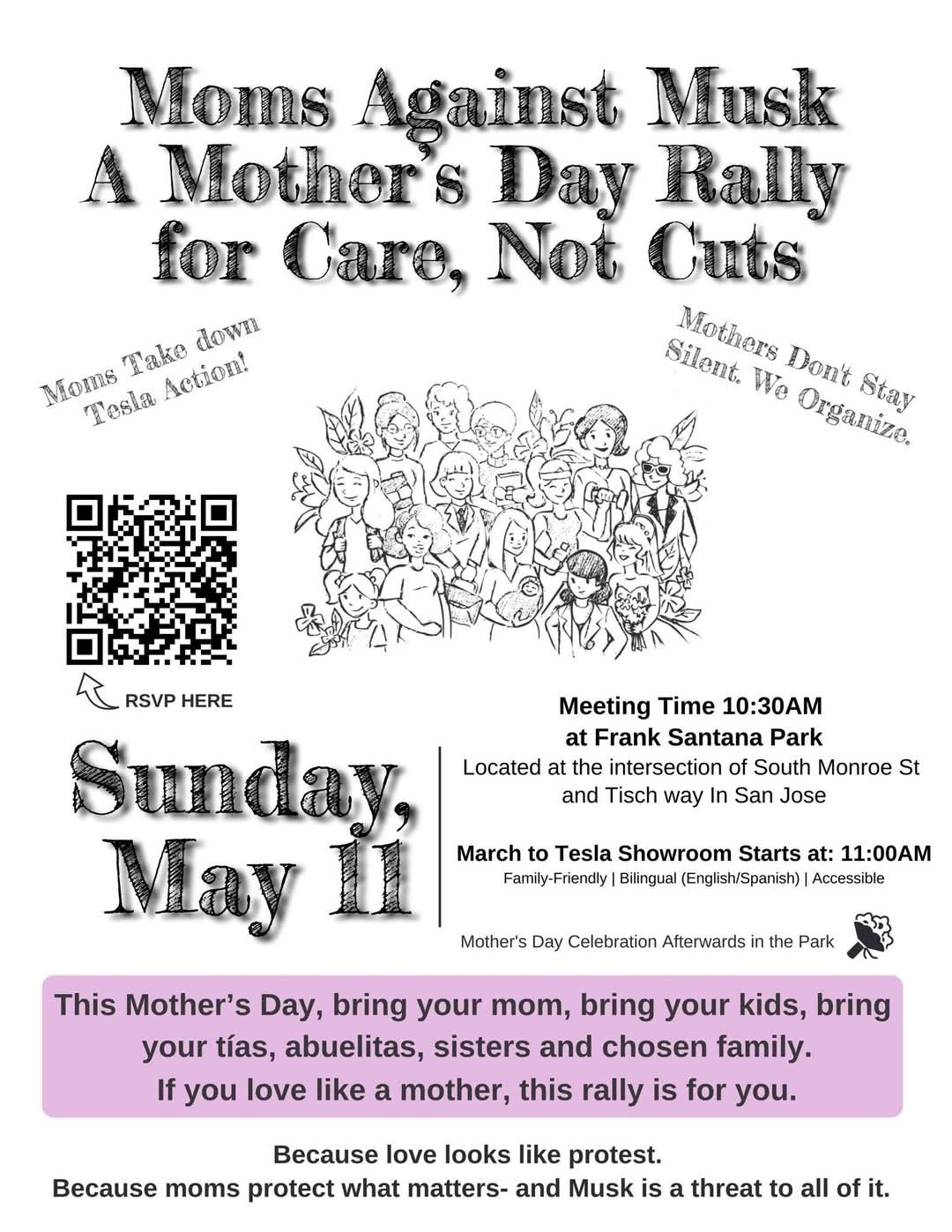 Moms Against Musk
A Mother's Day Rally
for Care, Not Cuts

Moms Take down Tesla Action!

Mothers Don't Stay Silent. We Organize.

RSVP HERE

Sunday, May 11

Meeting Time 10:30AM
at Frank Santana Park
Located at the intersection of South Monroe St and Tisch way In San Jose

March to Tesla Showroom Starts at: 11:00AM
Family-Friendly | Bilingual (English/Spanish) | Accessible

Mother's Day Celebration Afterwards in the Park

This Mother's Day, bring your mom, bring your kids, bring your tías, abuelitas, sisters and chosen family.
If you love like a mother, this rally is for you.

Because love looks like protest.
Because moms protect what matters- and Musk is a threat to all of it.